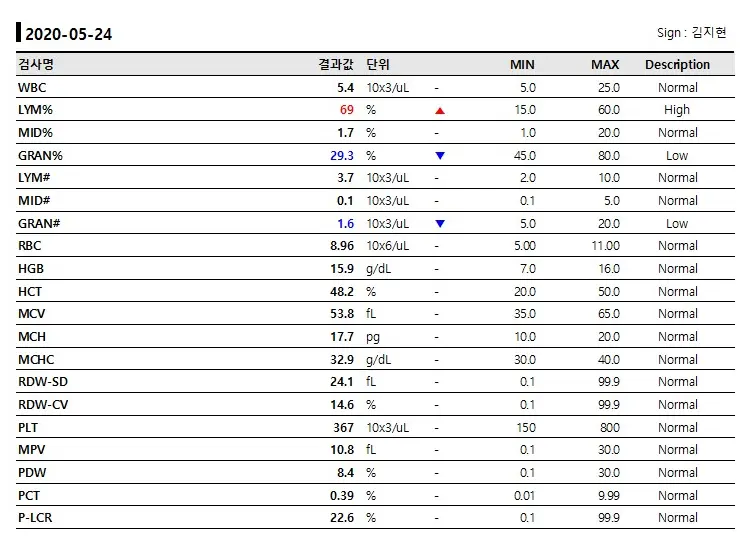 2020-05-24

Sign : 김지현

| 검사명 | 결과값 | 단위 |  | MIN | MAX | Description |
|---|---|---|---|---|---|---|
| WBC | 5.4 | 10x3/uL | - | 5.0 | 25.0 | Normal |
| LYM% | 69 | % | ▲ | 15.0 | 60.0 | High |
| MID% | 1.7 | % | - | 1.0 | 20.0 | Normal |
| GRAN% | 29.3 | % | ▼ | 45.0 | 80.0 | Low |
| LYM# | 3.7 | 10x3/uL | - | 2.0 | 10.0 | Normal |
| MID# | 0.1 | 10x3/uL | - | 0.1 | 5.0 | Normal |
| GRAN# | 1.6 | 10x3/uL | ▼ | 5.0 | 20.0 | Low |
| RBC | 8.96 | 10x6/uL | - | 5.00 | 11.00 | Normal |
| HGB | 15.9 | g/dL | - | 7.0 | 16.0 | Normal |
| HCT | 48.2 | % | - | 20.0 | 50.0 | Normal |
| MCV | 53.8 | fL | - | 35.0 | 65.0 | Normal |
| MCH | 17.7 | pg | - | 10.0 | 20.0 | Normal |
| MCHC | 32.9 | g/dL | - | 30.0 | 40.0 | Normal |
| RDW-SD | 24.1 | fL | - | 0.1 | 99.9 | Normal |
| RDW-CV | 14.6 | % | - | 0.1 | 99.9 | Normal |
| PLT | 367 | 10x3/uL | - | 150 | 800 | Normal |
| MPV | 10.8 | fL | - | 0.1 | 30.0 | Normal |
| PDW | 8.4 | % | - | 0.1 | 30.0 | Normal |
| PCT | 0.39 | % | - | 0.01 | 9.99 | Normal |
| P-LCR | 22.6 | % | - | 0.1 | 99.9 | Normal |